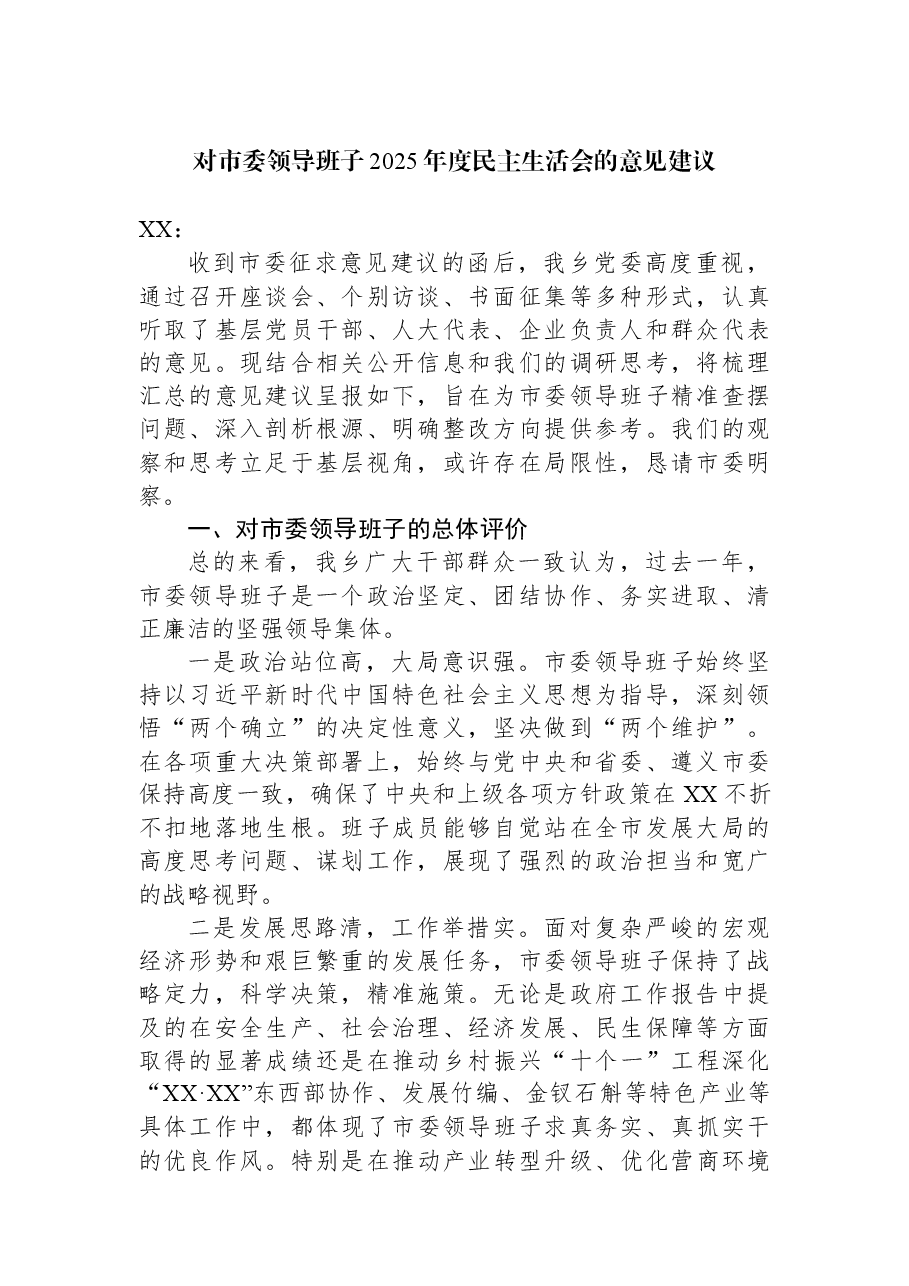 对市委领导班子2025年度民主生活会的意见建议

XX：

收到市委征求意见建议的函后，我乡党委高度重视，通过召开座谈会、个别访谈、书面征集等多种形式，认真听取了基层党员干部、人大代表、企业负责人和群众代表的意见。现结合相关公开信息和我们的调研思考，将梳理汇总的意见建议呈报如下，旨在为市委领导班子精准查摆问题、深入剖析根源、明确整改方向提供参考。我们的观察和思考立足于基层视角，或许存在局限性，恳请市委明察。

一、对市委领导班子的总体评价

总的来看，我乡广大干部群众一致认为，过去一年，市委领导班子是一个政治坚定、团结协作、务实进取、清正廉洁的坚强领导集体。

一是政治站位高，大局意识强。市委领导班子始终坚持以习近平新时代中国特色社会主义思想为指导，深刻领悟“两个确立”的决定性意义，坚决做到“两个维护”。在各项重大决策部署上，始终与党中央和省委、遵义市委保持高度一致，确保了中央和上级各项方针政策在XX不折不扣地落地生根。班子成员能够自觉站在全市发展大局的高度思考问题、谋划工作，展现了强烈的政治担当和宽广的战略视野。

二是发展思路清，工作举措实。面对复杂严峻的宏观经济形势和艰巨繁重的发展任务，市委领导班子保持了战略定力，科学决策，精准施策。无论是政府工作报告中提及的在安全生产、社会治理、经济发展、民生保障等方面取得的显著成绩还是在推动乡村振兴“十个一”工程深化“XX·XX”东西部协作、发展竹编、金钗石斛等特色产业等具体工作中，都体现了市委领导班子求真务实、真抓实干的优良作风。特别是在推动产业转型升级、优化营商环境